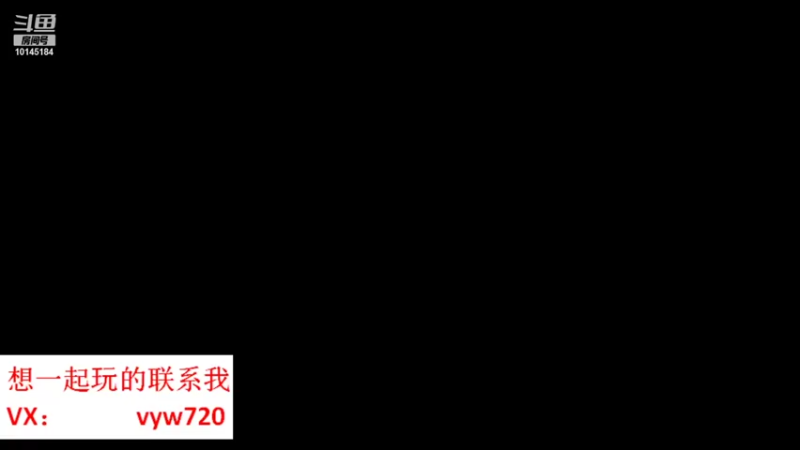 斗鱼
房间号
10145184

想一起玩的联系我
VX： vyw720